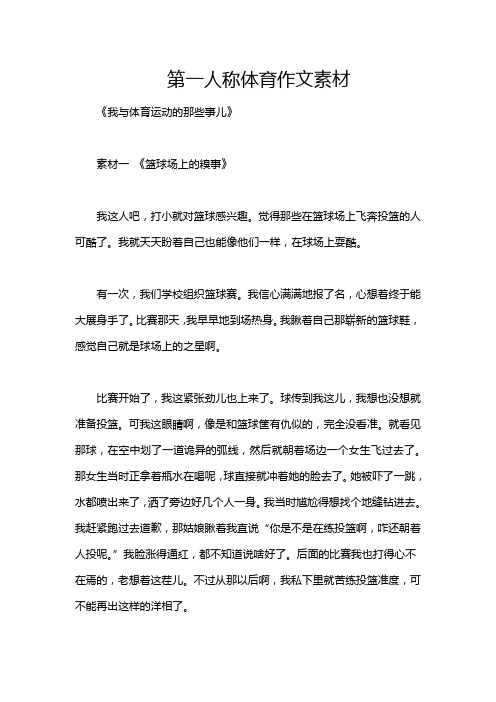 第一人称体育作文素材

《我与体育运动的那些事儿》

素材一 《篮球场上的糗事》

我这人吧，打小就对篮球感兴趣。觉得那些在篮球场上飞奔投篮的人可酷了。我就天天盼着自己也能像他们一样，在球场上耍酷。

有一次，我们学校组织篮球赛。我信心满满地报了名，心想着终于能大展身手了。比赛那天，我早早地到场热身。我瞅着自己那崭新的篮球鞋，感觉自己就是球场上的之星啊。

比赛开始了，我这紧张劲儿也上来了。球传到我这儿，我想也没想就准备投篮。可我这眼睛啊，像是和篮球筐有仇似的，完全没看准。就看见那球，在空中划了一道诡异的弧线，然后就朝着场边一个女生飞过去了。那女生当时正拿着瓶水在喝呢，球直接就冲着她的脸去了。她被吓了一跳，水都喷出来了，洒了旁边好几个人一身。我当时尴尬得想找个地缝钻进去。我赶紧跑过去道歉，那姑娘瞅着我直说“你是不是在练投篮啊，咋还朝着人投呢。”我脸涨得通红，都不知道说啥好了。后面的比赛我也打得心不在焉的，老想着这茬儿。不过从那以后啊，我私下里就苦练投篮准度，可不能再出这样的洋相了。